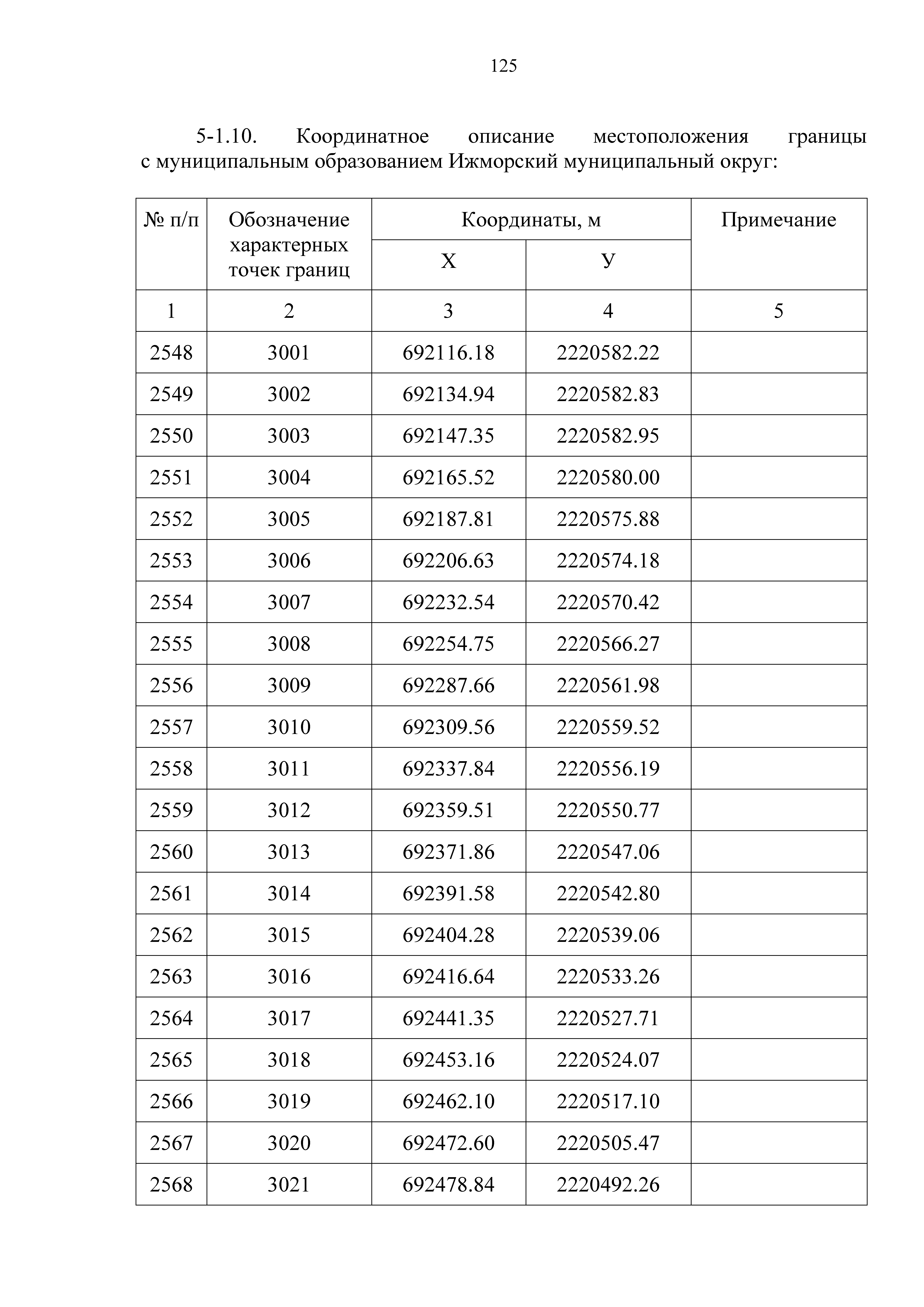 125

5-1.10. Координатное описание местоположения границы с муниципальным образованием Ижморский муниципальный округ:

| № п/п | Обозначение характерных точек границ | Координаты, м X | Координаты, м У | Примечание |
|---|---|---|---|---|
| 1 | 2 | 3 | 4 | 5 |
| 2548 | 3001 | 692116.18 | 2220582.22 | |
| 2549 | 3002 | 692134.94 | 2220582.83 | |
| 2550 | 3003 | 692147.35 | 2220582.95 | |
| 2551 | 3004 | 692165.52 | 2220580.00 | |
| 2552 | 3005 | 692187.81 | 2220575.88 | |
| 2553 | 3006 | 692206.63 | 2220574.18 | |
| 2554 | 3007 | 692232.54 | 2220570.42 | |
| 2555 | 3008 | 692254.75 | 2220566.27 | |
| 2556 | 3009 | 692287.66 | 2220561.98 | |
| 2557 | 3010 | 692309.56 | 2220559.52 | |
| 2558 | 3011 | 692337.84 | 2220556.19 | |
| 2559 | 3012 | 692359.51 | 2220550.77 | |
| 2560 | 3013 | 692371.86 | 2220547.06 | |
| 2561 | 3014 | 692391.58 | 2220542.80 | |
| 2562 | 3015 | 692404.28 | 2220539.06 | |
| 2563 | 3016 | 692416.64 | 2220533.26 | |
| 2564 | 3017 | 692441.35 | 2220527.71 | |
| 2565 | 3018 | 692453.16 | 2220524.07 | |
| 2566 | 3019 | 692462.10 | 2220517.10 | |
| 2567 | 3020 | 692472.60 | 2220505.47 | |
| 2568 | 3021 | 692478.84 | 2220492.26 | |